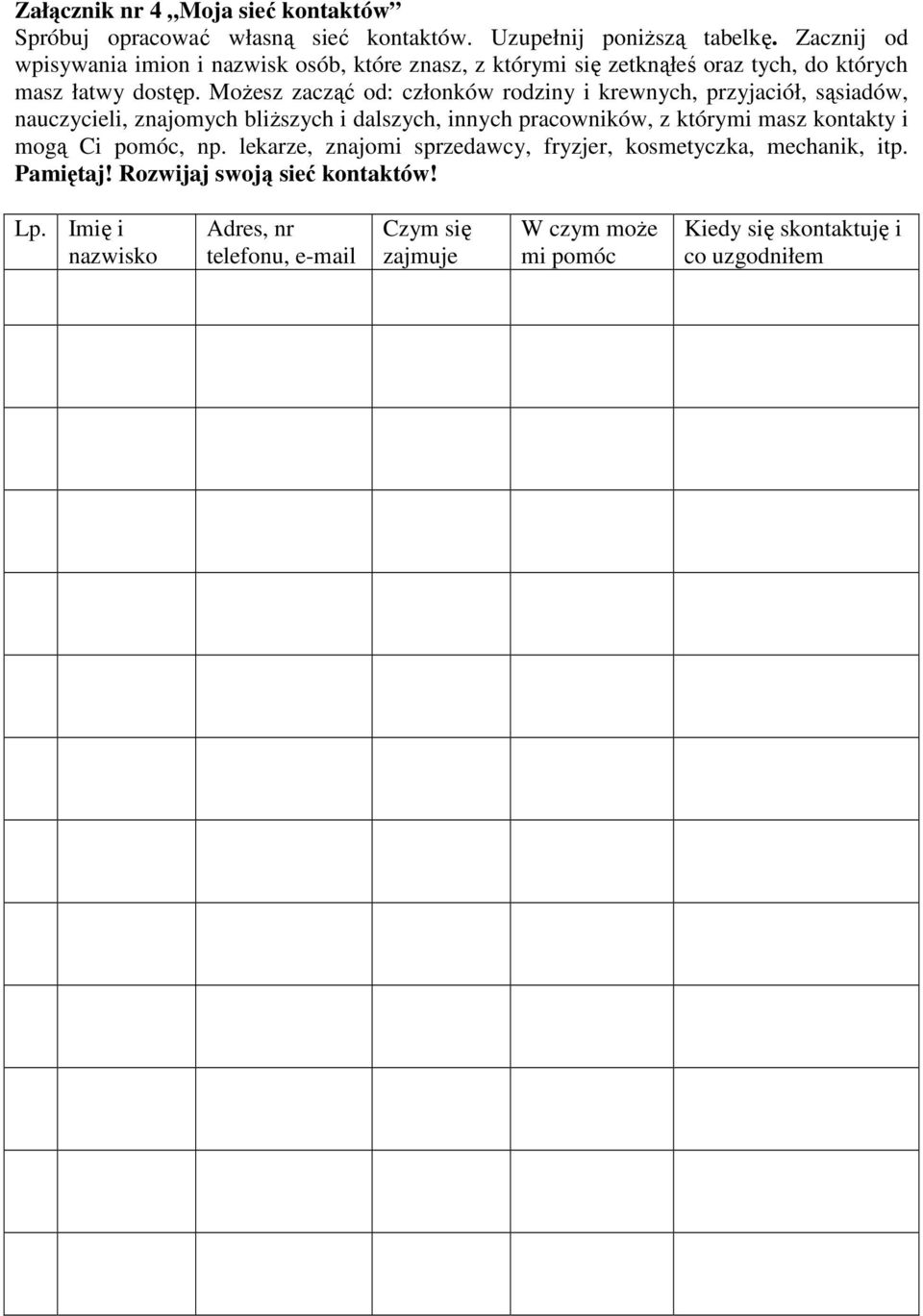 **Załącznik nr 4 ,,Moja sieć kontaktów"**
Spróbuj opracować własną sieć kontaktów. Uzupełnij poniższą tabelkę. Zacznij od wpisywania imion i nazwisk osób, które znasz, z którymi się zetknąłeś oraz tych, do których masz łatwy dostęp. Możesz zacząć od: członków rodziny i krewnych, przyjaciół, sąsiadów, nauczycieli, znajomych bliższych i dalszych, innych pracowników, z którymi masz kontakty i mogą Ci pomóc, np. lekarze, znajomi sprzedawcy, fryzjer, kosmetyczka, mechanik, itp. **Pamiętaj! Rozwijaj swoją sieć kontaktów!**

| Lp. | Imię i nazwisko | Adres, nr telefonu, e-mail | Czym się zajmuje | W czym może mi pomóc | Kiedy się skontaktuję i co uzgodniłem |
|---|---|---|---|---|---|
| | | | | | |
| | | | | | |
| | | | | | |
| | | | | | |
| | | | | | |
| | | | | | |
| | | | | | |
| | | | | | |
| | | | | | |
| | | | | | |
| | | | | | |
| | | | | | |